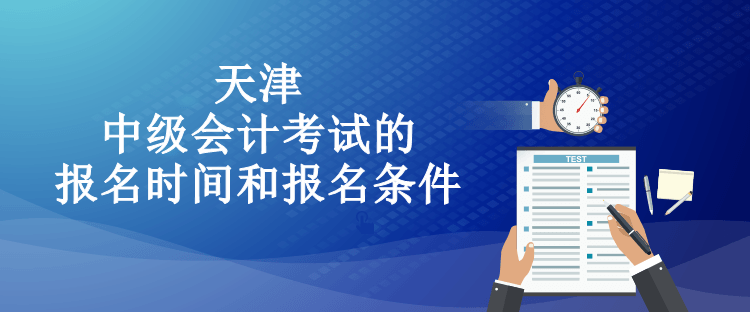 天津
中级会计考试的
报名时间和报名条件

TEST